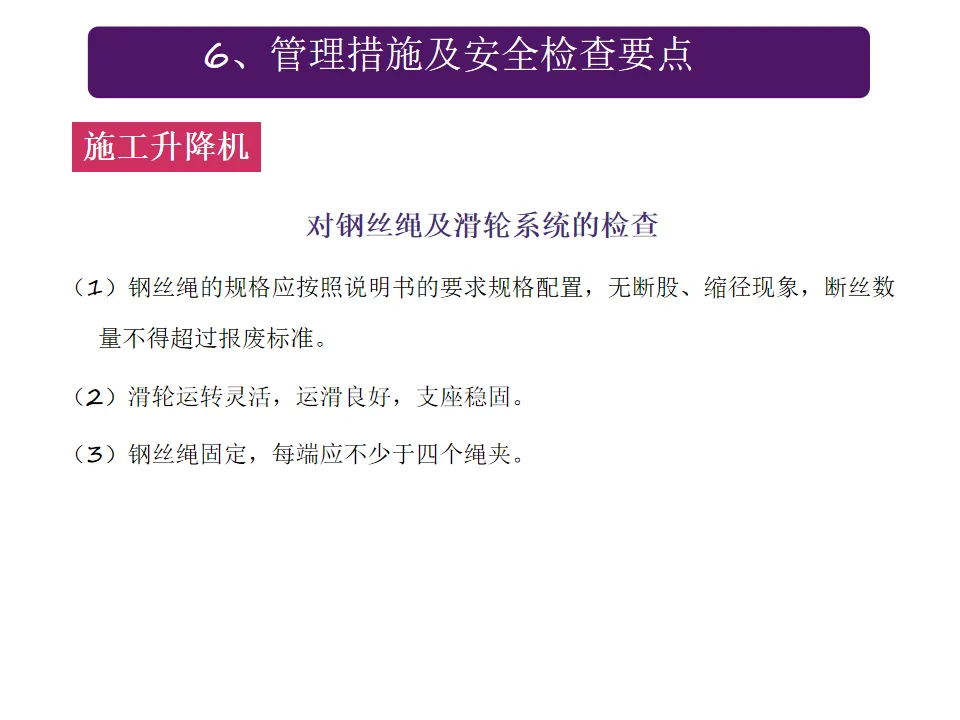 6、管理措施及安全检查要点

施工升降机

对钢丝绳及滑轮系统的检查

（1）钢丝绳的规格应按照说明书的要求规格配置，无断股、缩径现象，断丝数量不得超过报废标准。

（2）滑轮运转灵活，运滑良好，支座稳固。

（3）钢丝绳固定，每端应不少于四个绳夹。